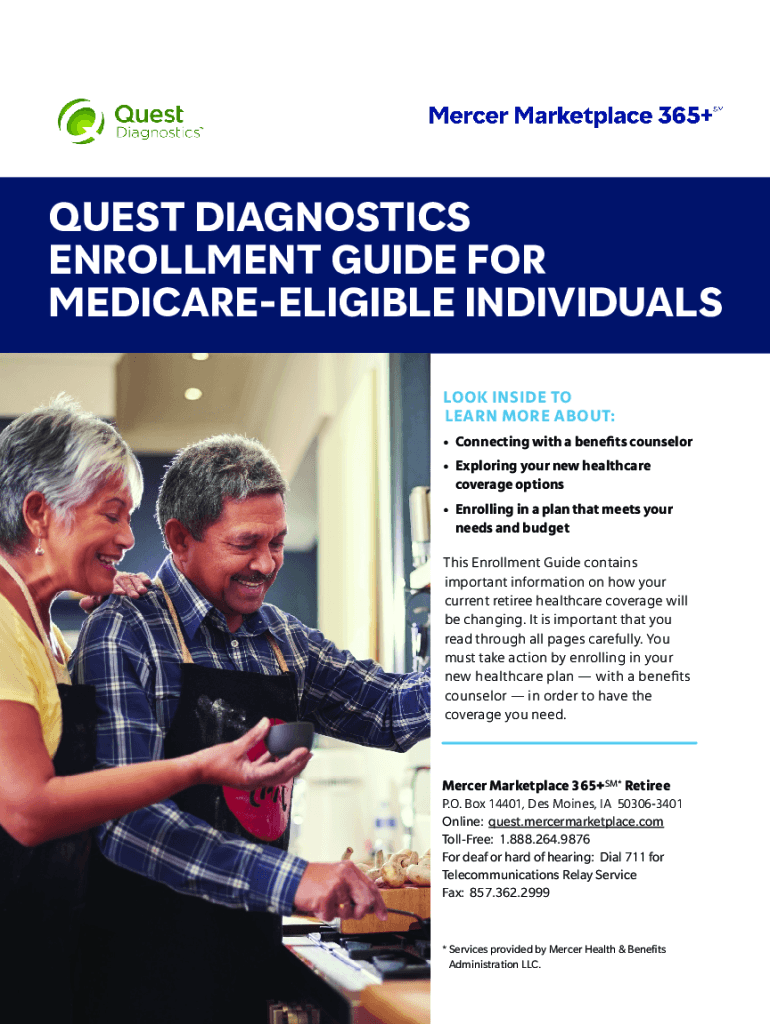 Quest Diagnostics™

Mercer Marketplace 365+SM

QUEST DIAGNOSTICS ENROLLMENT GUIDE FOR MEDICARE-ELIGIBLE INDIVIDUALS

LOOK INSIDE TO LEARN MORE ABOUT:

• Connecting with a benefits counselor
• Exploring your new healthcare coverage options
• Enrolling in a plan that meets your needs and budget

This Enrollment Guide contains important information on how your current retiree healthcare coverage will be changing. It is important that you read through all pages carefully. You must take action by enrolling in your new healthcare plan — with a benefits counselor — in order to have the coverage you need.

Mercer Marketplace 365+SM* Retiree
P.O. Box 14401, Des Moines, IA 50306-3401
Online: quest.mercermarketplace.com
Toll-Free: 1.888.264.9876
For deaf or hard of hearing: Dial 711 for Telecommunications Relay Service
Fax: 857.362.2999

* Services provided by Mercer Health & Benefits Administration LLC.